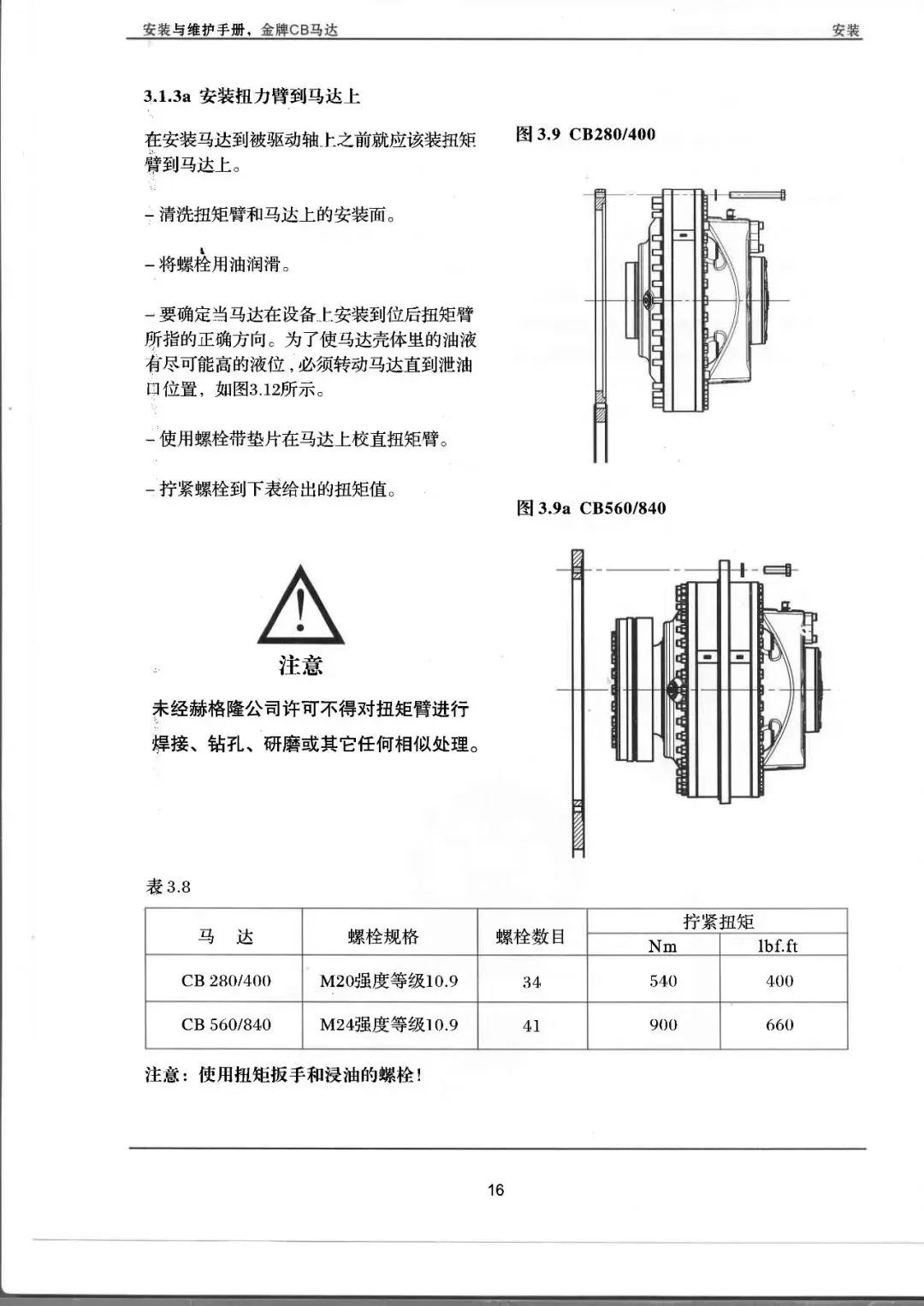 安装与维护手册，金牌CB马达

安装

3.1.3a 安装扭力臂到马达上

在安装马达到被驱动轴上之前就应该装扭矩臂到马达上。

– 清洗扭矩臂和马达上的安装面。

– 将螺栓用油润滑。

– 要确定当马达在设备上安装到位后扭矩臂所指的正确方向。为了使马达壳体里的油液有尽可能高的液位，必须转动马达直到泄油口位置，如图3.12所示。

– 使用螺栓带垫片在马达上校直扭矩臂。

– 拧紧螺栓到下表给出的扭矩值。

注意

未经赫格隆公司许可不得对扭矩臂进行焊接、钻孔、研磨或其它任何相似处理。

图 3.9 CB280/400

图 3.9a CB560/840

表 3.8

| 马 达 | 螺栓规格 | 螺栓数目 | 拧紧扭矩 Nm | 拧紧扭矩 lbf.ft |
|---|---|---|---|---|
| CB 280/400 | M20强度等级10.9 | 34 | 540 | 400 |
| CB 560/840 | M24强度等级10.9 | 41 | 900 | 660 |

注意：使用扭矩扳手和浸油的螺栓！

16